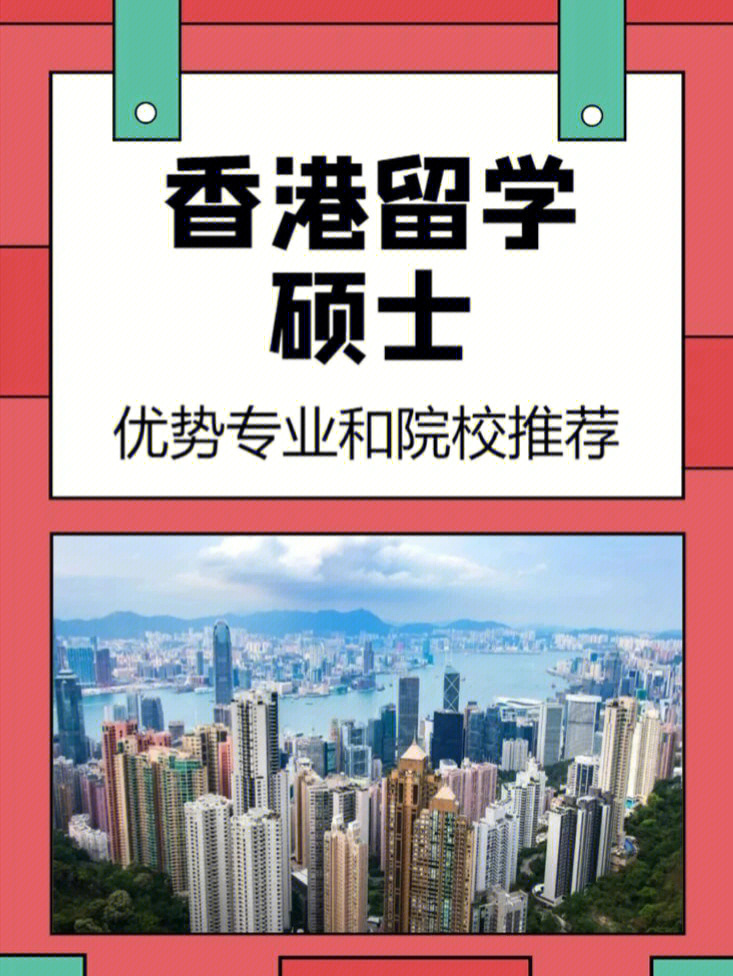 香港留学
硕士

优势专业和院校推荐